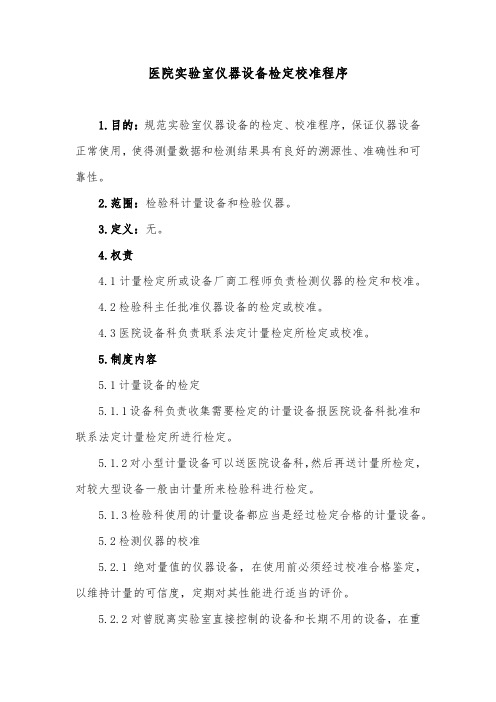 医院实验室仪器设备检定校准程序

1.目的：规范实验室仪器设备的检定、校准程序，保证仪器设备正常使用，使得测量数据和检测结果具有良好的溯源性、准确性和可靠性。

2.范围：检验科计量设备和检验仪器。

3.定义：无。

4.权责

4.1计量检定所或设备厂商工程师负责检测仪器的检定和校准。

4.2检验科主任批准仪器设备的检定或校准。

4.3医院设备科负责联系法定计量检定所检定或校准。

5.制度内容

5.1计量设备的检定

5.1.1设备科负责收集需要检定的计量设备报医院设备科批准和联系法定计量检定所进行检定。

5.1.2对小型计量设备可以送医院设备科,然后再送计量所检定,对较大型设备一般由计量所来检验科进行检定。

5.1.3检验科使用的计量设备都应当是经过检定合格的计量设备。

5.2检测仪器的校准

5.2.1 绝对量值的仪器设备，在使用前必须经过校准合格鉴定，以维持计量的可信度，定期对其性能进行适当的评价。

5.2.2对曾脱离实验室直接控制的设备和长期不用的设备，在重